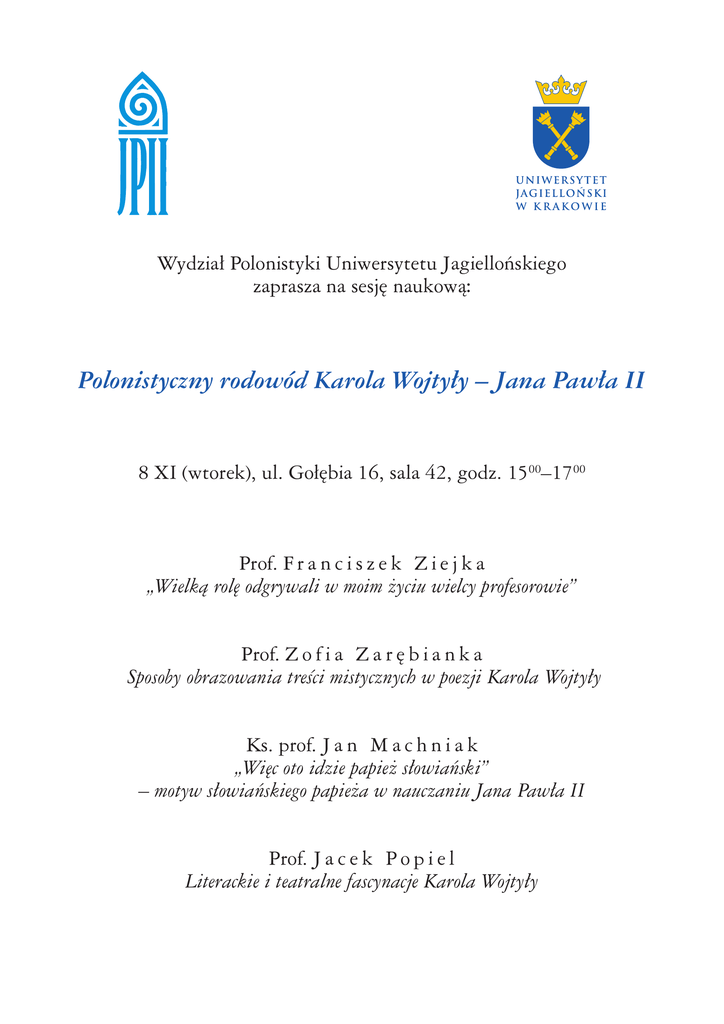 JPII

UNIWERSYTET JAGIELLOŃSKI W KRAKOWIE

Wydział Polonistyki Uniwersytetu Jagiellońskiego zaprasza na sesję naukową:

Polonistyczny rodowód Karola Wojtyły – Jana Pawła II

8 XI (wtorek), ul. Gołębia 16, sala 42, godz. $15^{00}$–$17^{00}$

Prof. Franciszek Ziejka
„Wielką rolę odgrywali w moim życiu wielcy profesorowie"

Prof. Zofia Zarębianka
Sposoby obrazowania treści mistycznych w poezji Karola Wojtyły

Ks. prof. Jan Machniak
„Więc oto idzie papież słowiański"
– motyw słowiańskiego papieża w nauczaniu Jana Pawła II

Prof. Jacek Popiel
Literackie i teatralne fascynacje Karola Wojtyły